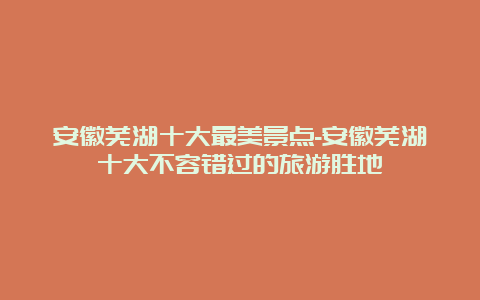 安徽芜湖十大最美景点-安徽芜湖十大不容错过的旅游胜地